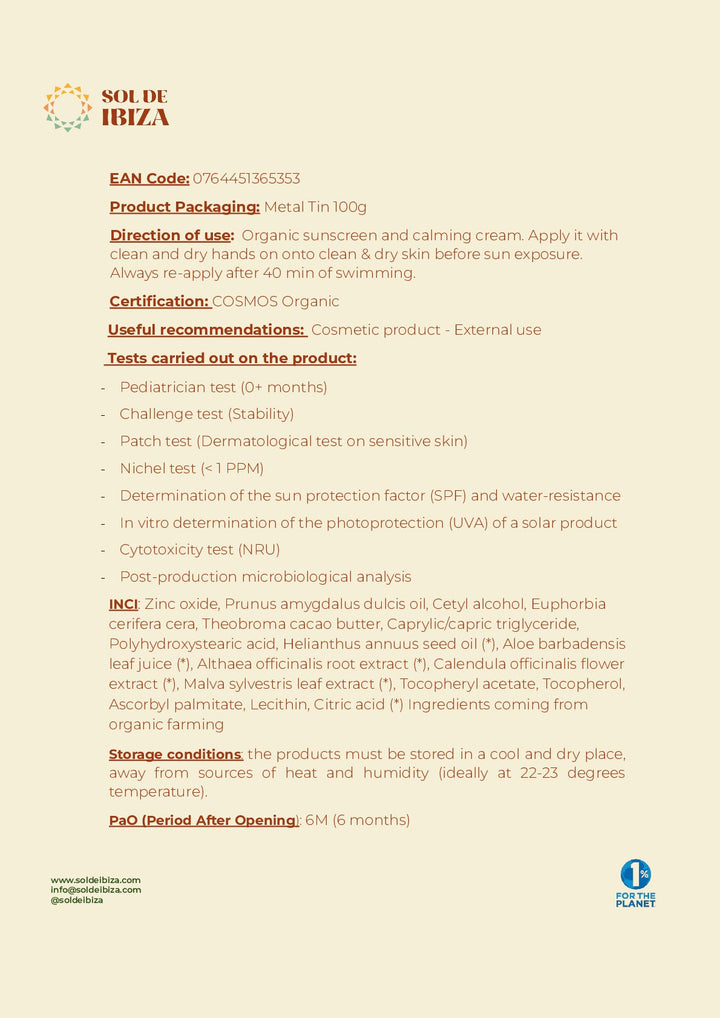 SOL DE IBIZA

EAN Code: 0764451365353

Product Packaging: Metal Tin 100g

Direction of use: Organic sunscreen and calming cream. Apply it with clean and dry hands on onto clean & dry skin before sun exposure. Always re-apply after 40 min of swimming.

Certification: COSMOS Organic

Useful recommendations: Cosmetic product - External use

Tests carried out on the product:

- Pediatrician test (0+ months)
- Challenge test (Stability)
- Patch test (Dermatological test on sensitive skin)
- Nichel test (< 1 PPM)
- Determination of the sun protection factor (SPF) and water-resistance
- In vitro determination of the photoprotection (UVA) of a solar product
- Cytotoxicity test (NRU)
- Post-production microbiological analysis

INCI: Zinc oxide, Prunus amygdalus dulcis oil, Cetyl alcohol, Euphorbia cerifera cera, Theobroma cacao butter, Caprylic/capric triglyceride, Polyhydroxystearic acid, Helianthus annuus seed oil (*), Aloe barbadensis leaf juice (*), Althaea officinalis root extract (*), Calendula officinalis flower extract (*), Malva sylvestris leaf extract (*), Tocopheryl acetate, Tocopherol, Ascorbyl palmitate, Lecithin, Citric acid (*) Ingredients coming from organic farming

Storage conditions: the products must be stored in a cool and dry place, away from sources of heat and humidity (ideally at 22-23 degrees temperature).

PaO (Period After Opening): 6M (6 months)

www.soldeibiza.com
info@soldeibiza.com
@soldeibiza

1% FOR THE PLANET